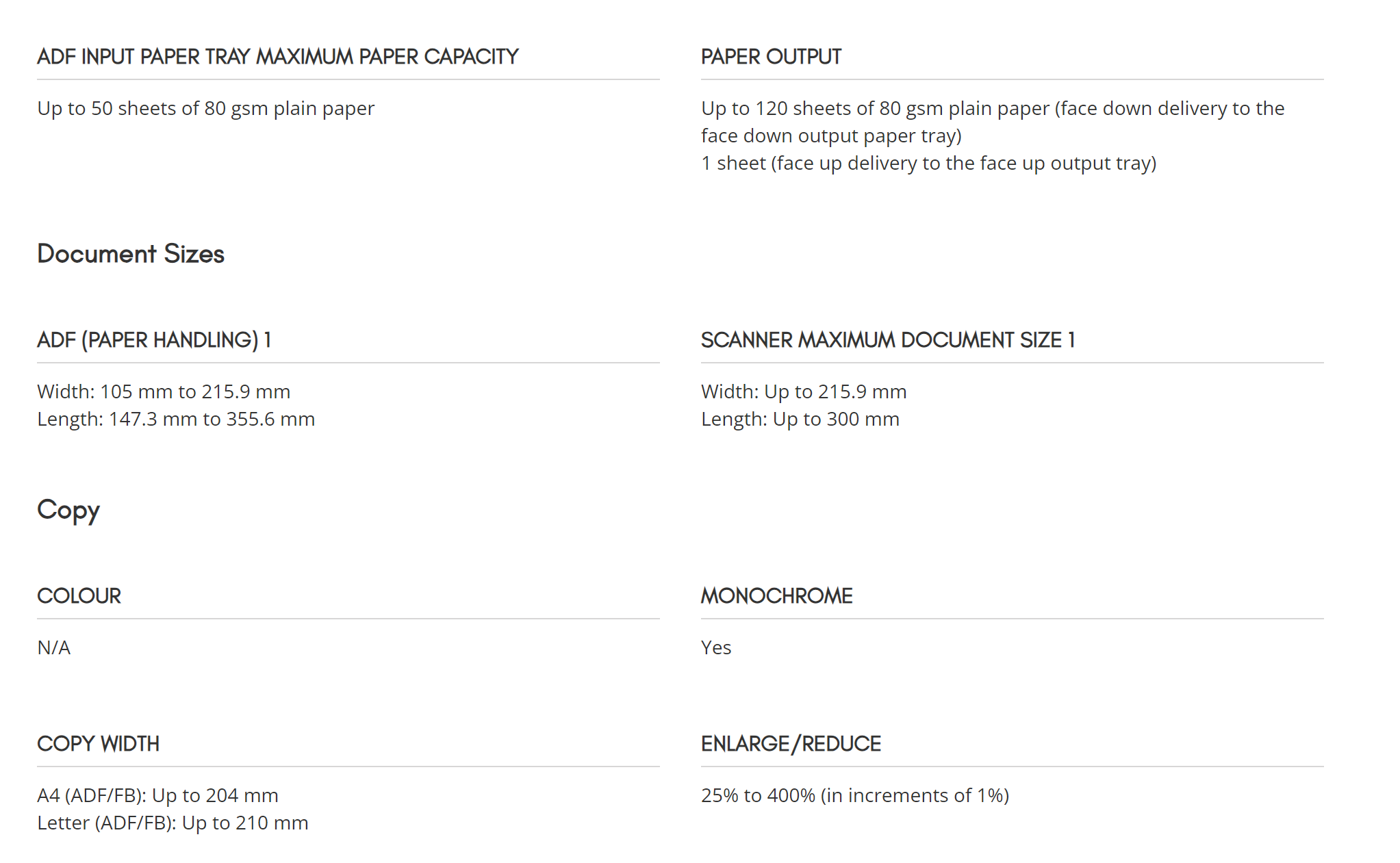 ADF INPUT PAPER TRAY MAXIMUM PAPER CAPACITY

Up to 50 sheets of 80 gsm plain paper

PAPER OUTPUT

Up to 120 sheets of 80 gsm plain paper (face down delivery to the face down output paper tray)
1 sheet (face up delivery to the face up output tray)

Document Sizes

ADF (PAPER HANDLING) 1

Width: 105 mm to 215.9 mm
Length: 147.3 mm to 355.6 mm

SCANNER MAXIMUM DOCUMENT SIZE 1

Width: Up to 215.9 mm
Length: Up to 300 mm

Copy

COLOUR

N/A

MONOCHROME

Yes

COPY WIDTH

A4 (ADF/FB): Up to 204 mm
Letter (ADF/FB): Up to 210 mm

ENLARGE/REDUCE

25% to 400% (in increments of 1%)